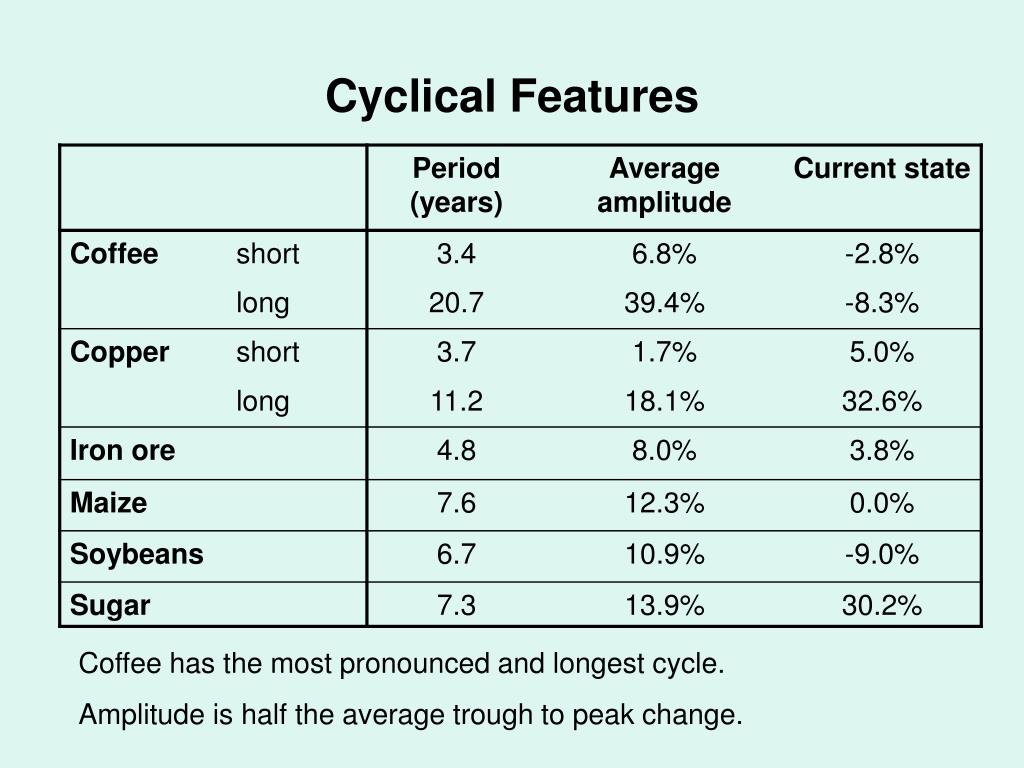 Cyclical Features

| | | Period (years) | Average amplitude | Current state |
|---|---|---|---|---|
| **Coffee** | short | 3.4 | 6.8% | -2.8% |
| | long | 20.7 | 39.4% | -8.3% |
| **Copper** | short | 3.7 | 1.7% | 5.0% |
| | long | 11.2 | 18.1% | 32.6% |
| **Iron ore** | | 4.8 | 8.0% | 3.8% |
| **Maize** | | 7.6 | 12.3% | 0.0% |
| **Soybeans** | | 6.7 | 10.9% | -9.0% |
| **Sugar** | | 7.3 | 13.9% | 30.2% |

Coffee has the most pronounced and longest cycle.

Amplitude is half the average trough to peak change.